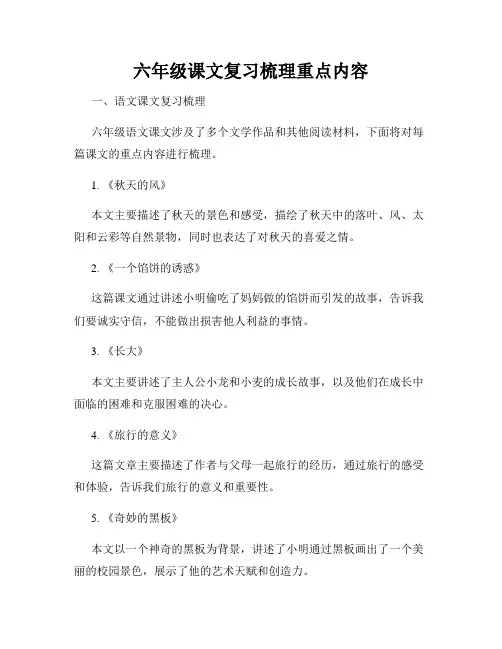 六年级课文复习梳理重点内容

一、语文课文复习梳理

六年级语文课文涉及了多个文学作品和其他阅读材料，下面将对每篇课文的重点内容进行梳理。

1.《秋天的风》

本文主要描述了秋天的景色和感受，描绘了秋天中的落叶、风、太阳和云彩等自然景物，同时也表达了对秋天的喜爱之情。

2.《一个馅饼的诱惑》

这篇课文通过讲述小明偷吃了妈妈做的馅饼而引发的故事，告诉我们要诚实守信，不能做出损害他人利益的事情。

3.《长大》

本文主要讲述了主人公小龙和小麦的成长故事，以及他们在成长中面临的困难和克服困难的决心。

4.《旅行的意义》

这篇文章主要描述了作者与父母一起旅行的经历，通过旅行的感受和体验，告诉我们旅行的意义和重要性。

5.《奇妙的黑板》

本文以一个神奇的黑板为背景，讲述了小明通过黑板画出了一个美丽的校园景色，展示了他的艺术天赋和创造力。